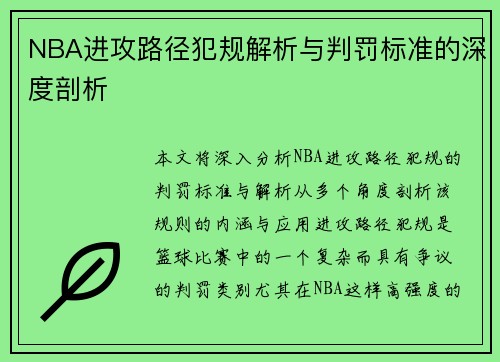 NBA进攻路径犯规解析与判罚标准的深度剖析

本文将深入分析NBA进攻路径犯规的判罚标准与解析从多个角度剖析该规则的内涵与应用进攻路径犯规是篮球比赛中的一个复杂而具有争议的判罚类别尤其在NBA这样高强度的